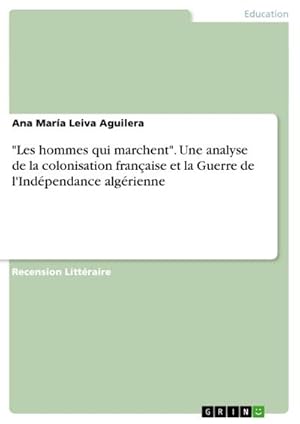 Education

Ana María Leiva Aguilera

"Les hommes qui marchent". Une analyse de la colonisation française et la Guerre de l'Indépendance algérienne

Recension Littéraire

GRIN